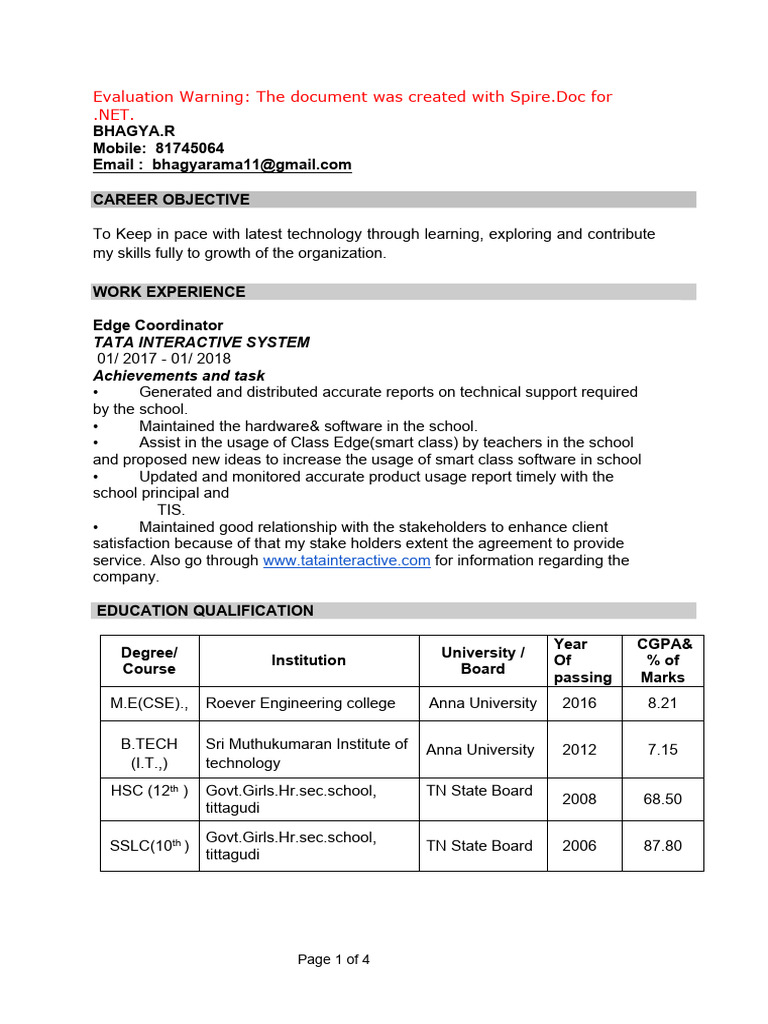 Evaluation Warning: The document was created with Spire.Doc for .NET.
BHAGYA.R
Mobile: 81745064
Email : bhagyarama11@gmail.com

CAREER OBJECTIVE

To Keep in pace with latest technology through learning, exploring and contribute my skills fully to growth of the organization.

WORK EXPERIENCE

Edge Coordinator
TATA INTERACTIVE SYSTEM
01/ 2017 - 01/ 2018
Achievements and task
• Generated and distributed accurate reports on technical support required by the school.
• Maintained the hardware& software in the school.
• Assist in the usage of Class Edge(smart class) by teachers in the school and proposed new ideas to increase the usage of smart class software in school
• Updated and monitored accurate product usage report timely with the school principal and TIS.
• Maintained good relationship with the stakeholders to enhance client satisfaction because of that my stake holders extent the agreement to provide service. Also go through www.tatainteractive.com for information regarding the company.

EDUCATION QUALIFICATION

| Degree/ Course | Institution | University / Board | Year Of passing | CGPA& % of Marks |
|---|---|---|---|---|
| M.E(CSE)., | Roever Engineering college | Anna University | 2016 | 8.21 |
| B.TECH (I.T.,) | Sri Muthukumaran Institute of technology | Anna University | 2012 | 7.15 |
| HSC ($12^{th}$ ) | Govt.Girls.Hr.sec.school, tittagudi | TN State Board | 2008 | 68.50 |
| SSLC($10^{th}$ ) | Govt.Girls.Hr.sec.school, tittagudi | TN State Board | 2006 | 87.80 |

Page 1 of 4